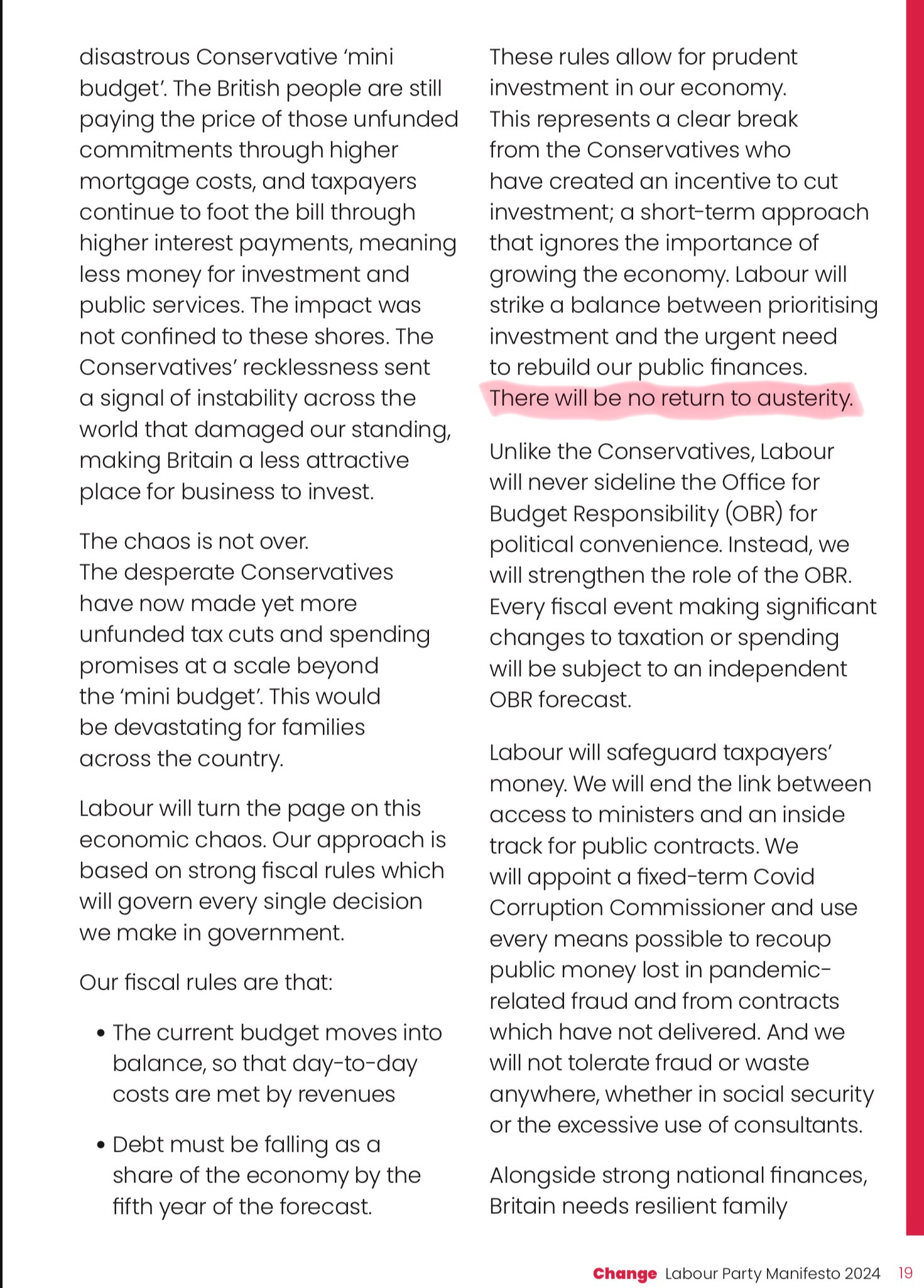 disastrous Conservative 'mini budget'. The British people are still paying the price of those unfunded commitments through higher mortgage costs, and taxpayers continue to foot the bill through higher interest payments, meaning less money for investment and public services. The impact was not confined to these shores. The Conservatives' recklessness sent a signal of instability across the world that damaged our standing, making Britain a less attractive place for business to invest.

The chaos is not over. The desperate Conservatives have now made yet more unfunded tax cuts and spending promises at a scale beyond the 'mini budget'. This would be devastating for families across the country.

Labour will turn the page on this economic chaos. Our approach is based on strong fiscal rules which will govern every single decision we make in government.

Our fiscal rules are that:

• The current budget moves into balance, so that day-to-day costs are met by revenues

• Debt must be falling as a share of the economy by the fifth year of the forecast.

These rules allow for prudent investment in our economy. This represents a clear break from the Conservatives who have created an incentive to cut investment; a short-term approach that ignores the importance of growing the economy. Labour will strike a balance between prioritising investment and the urgent need to rebuild our public finances. There will be no return to austerity.

Unlike the Conservatives, Labour will never sideline the Office for Budget Responsibility (OBR) for political convenience. Instead, we will strengthen the role of the OBR. Every fiscal event making significant changes to taxation or spending will be subject to an independent OBR forecast.

Labour will safeguard taxpayers' money. We will end the link between access to ministers and an inside track for public contracts. We will appoint a fixed-term Covid Corruption Commissioner and use every means possible to recoup public money lost in pandemic-related fraud and from contracts which have not delivered. And we will not tolerate fraud or waste anywhere, whether in social security or the excessive use of consultants.

Alongside strong national finances, Britain needs resilient family

Change Labour Party Manifesto 2024 19